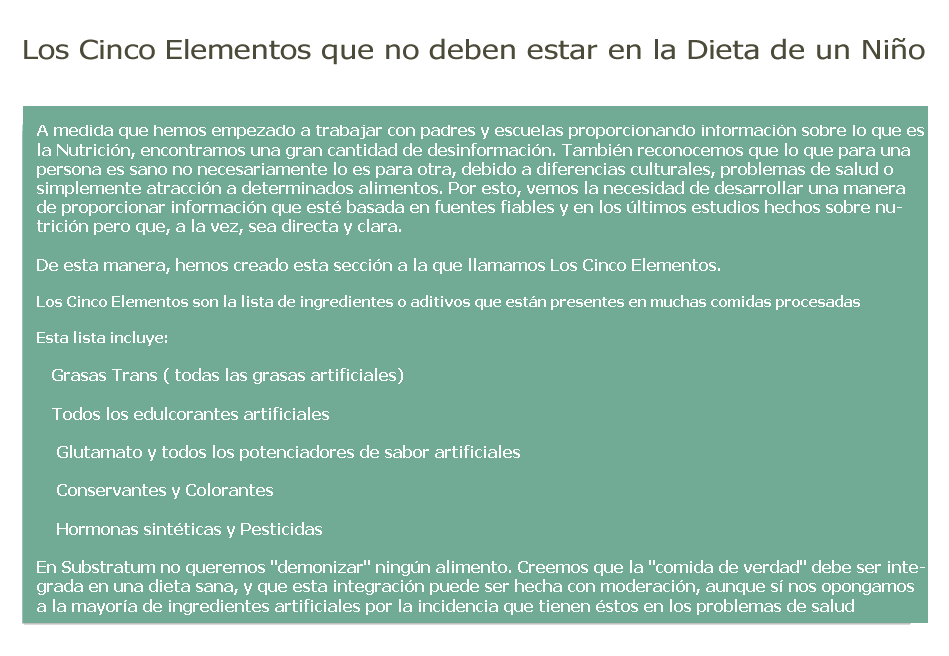 Los Cinco Elementos que no deben estar en la Dieta de un Niño

A medida que hemos empezado a trabajar con padres y escuelas proporcionando información sobre lo que es la Nutrición, encontramos una gran cantidad de desinformación. También reconocemos que lo que para una persona es sano no necesariamente lo es para otra, debido a diferencias culturales, problemas de salud o simplemente atracción a determinados alimentos. Por esto, vemos la necesidad de desarrollar una manera de proporcionar información que esté basada en fuentes fiables y en los últimos estudios hechos sobre nutrición pero que, a la vez, sea directa y clara.

De esta manera, hemos creado esta sección a la que llamamos Los Cinco Elementos.

Los Cinco Elementos son la lista de ingredientes o aditivos que están presentes en muchas comidas procesadas

Esta lista incluye:

Grasas Trans ( todas las grasas artificiales)

Todos los edulcorantes artificiales

Glutamato y todos los potenciadores de sabor artificiales

Conservantes y Colorantes

Hormonas sintéticas y Pesticidas

En Substratum no queremos "demonizar" ningún alimento. Creemos que la "comida de verdad" debe ser integrada en una dieta sana, y que esta integración puede ser hecha con moderación, aunque sí nos opongamos a la mayoría de ingredientes artificiales por la incidencia que tienen éstos en los problemas de salud